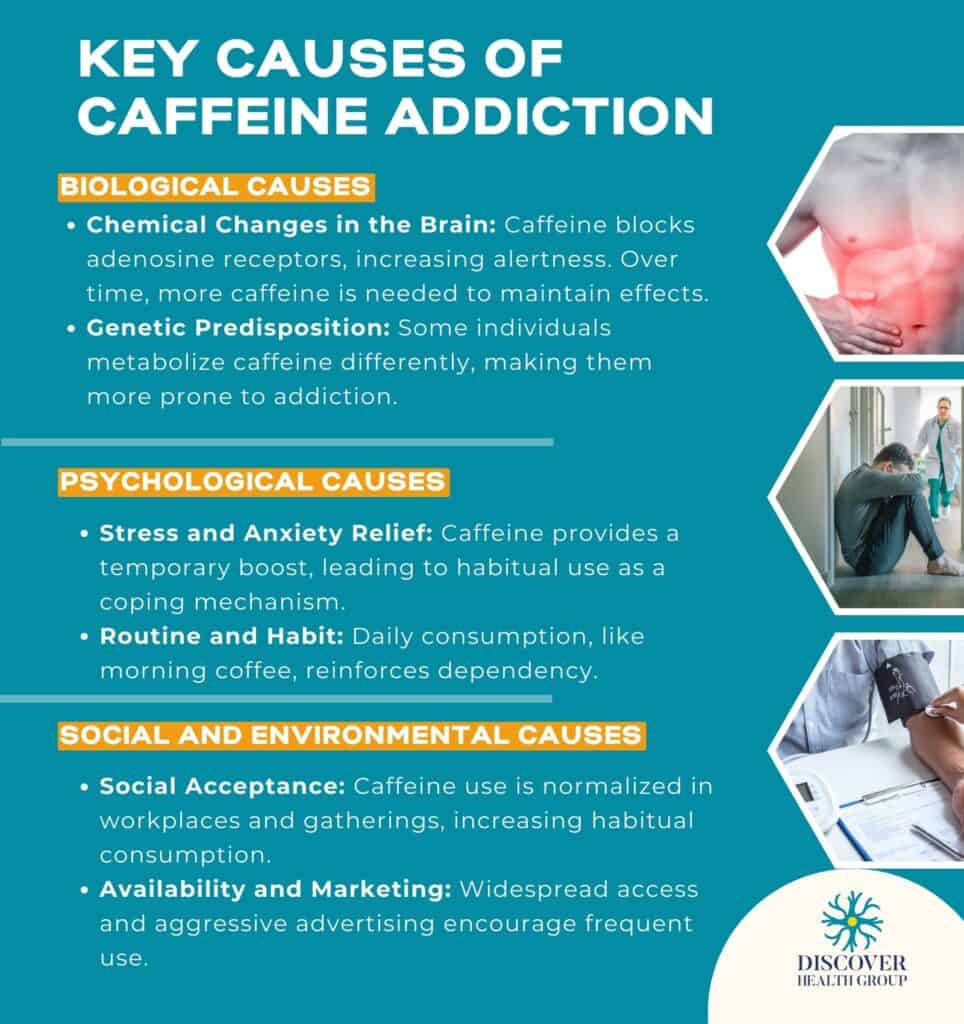 KEY CAUSES OF CAFFEINE ADDICTION

BIOLOGICAL CAUSES

• Chemical Changes in the Brain: Caffeine blocks adenosine receptors, increasing alertness. Over time, more caffeine is needed to maintain effects.
• Genetic Predisposition: Some individuals metabolize caffeine differently, making them more prone to addiction.

PSYCHOLOGICAL CAUSES

• Stress and Anxiety Relief: Caffeine provides a temporary boost, leading to habitual use as a coping mechanism.
• Routine and Habit: Daily consumption, like morning coffee, reinforces dependency.

SOCIAL AND ENVIRONMENTAL CAUSES

• Social Acceptance: Caffeine use is normalized in workplaces and gatherings, increasing habitual consumption.
• Availability and Marketing: Widespread access and aggressive advertising encourage frequent use.

DISCOVER
HEALTH GROUP